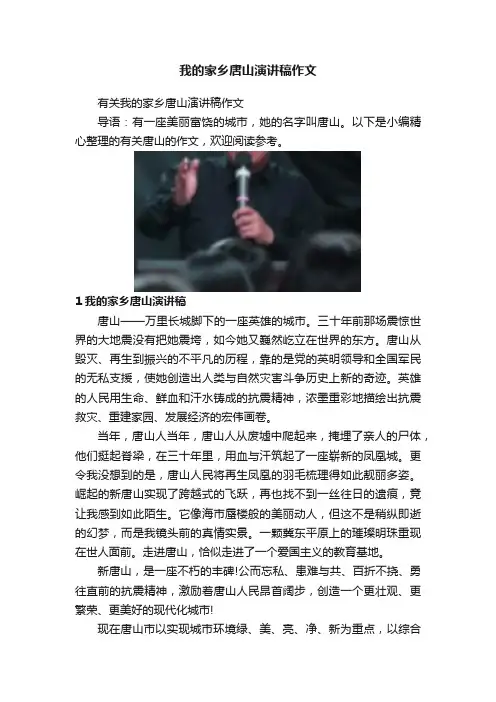 我的家乡唐山演讲稿作文

有关我的家乡唐山演讲稿作文

导语：有一座美丽富饶的城市，她的名字叫唐山。以下是小编精心整理的有关唐山的作文，欢迎阅读参考。

1我的家乡唐山演讲稿

唐山——万里长城脚下的一座英雄的城市。三十年前那场震惊世界的大地震没有把她震垮，如今她又巍然屹立在世界的东方。唐山从毁灭、再生到振兴的不平凡的历程，靠的是党的英明领导和全国军民的无私支援，使她创造出人类与自然灾害斗争历史上新的奇迹。英雄的人民用生命、鲜血和汗水铸成的抗震精神，浓墨重彩地描绘出抗震救灾、重建家园、发展经济的宏伟画卷。

当年，唐山人当年，唐山人从废墟中爬起来，掩埋了亲人的尸体，他们挺起脊梁，在三十年里，用血与汗筑起了一座崭新的凤凰城。更令我没想到的是，唐山人民将再生凤凰的羽毛梳理得如此靓丽多姿。崛起的新唐山实现了跨越式的飞跃，再也找不到一丝往日的遗痕，竟让我感到如此陌生。它像海市蜃楼般的美丽动人，但这不是稍纵即逝的幻梦，而是我镜头前的真情实景。一颗冀东平原上的璀璨明珠重现在世人面前。走进唐山，恰似走进了一个爱国主义的教育基地。

新唐山，是一座不朽的丰碑!公而忘私、患难与共、百折不挠、勇往直前的抗震精神，激励着唐山人民昂首阔步，创造一个更壮观、更繁荣、更美好的现代化城市!

现在唐山市以实现城市环境绿、美、亮、净、新为重点，以综合